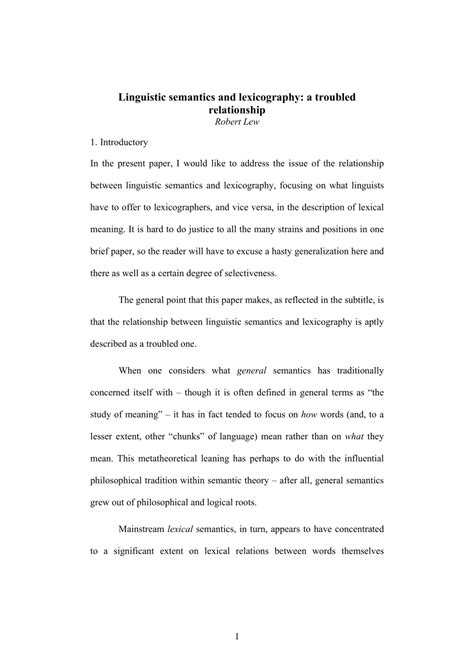 Linguistic semantics and lexicography: a troubled relationship
Robert Lew

1. Introductory

In the present paper, I would like to address the issue of the relationship between linguistic semantics and lexicography, focusing on what linguists have to offer to lexicographers, and vice versa, in the description of lexical meaning. It is hard to do justice to all the many strains and positions in one brief paper, so the reader will have to excuse a hasty generalization here and there as well as a certain degree of selectiveness.

The general point that this paper makes, as reflected in the subtitle, is that the relationship between linguistic semantics and lexicography is aptly described as a troubled one.

When one considers what general semantics has traditionally concerned itself with – though it is often defined in general terms as "the study of meaning" – it has in fact tended to focus on how words (and, to a lesser extent, other "chunks" of language) mean rather than on what they mean. This metatheoretical leaning has perhaps to do with the influential philosophical tradition within semantic theory – after all, general semantics grew out of philosophical and logical roots.

Mainstream lexical semantics, in turn, appears to have concentrated to a significant extent on lexical relations between words themselves

1